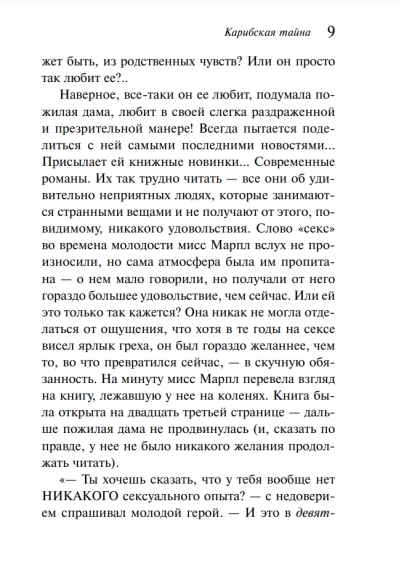 Карибская тайна 9

жет быть, из родственных чувств? Или он просто так любит ее?..

Наверное, все-таки он ее любит, подумала пожилая дама, любит в своей слегка раздраженной и презрительной манере! Всегда пытается поделиться с ней самыми последними новостями... Присылает ей книжные новинки... Современные романы. Их так трудно читать — все они об удивительно неприятных людях, которые занимаются странными вещами и не получают от этого, по-видимому, никакого удовольствия. Слово «секс» во времена молодости мисс Марпл вслух не произносили, но сама атмосфера была им пропитана — о нем мало говорили, но получали от него гораздо большее удовольствие, чем сейчас. Или ей это только так кажется? Она никак не могла отделаться от ощущения, что хотя в те годы на сексе висел ярлык греха, он был гораздо желаннее, чем то, во что превратился сейчас, — в скучную обязанность. На минуту мисс Марпл перевела взгляд на книгу, лежавшую у нее на коленях. Книга была открыта на двадцать третьей странице — дальше пожилая дама не продвинулась (и, сказать по правде, у нее не было никакого желания продолжать читать).

«— Ты хочешь сказать, что у тебя вообще нет НИКАКОГО сексуального опыта? — с недоверием спрашивал молодой герой. — И это в девят-